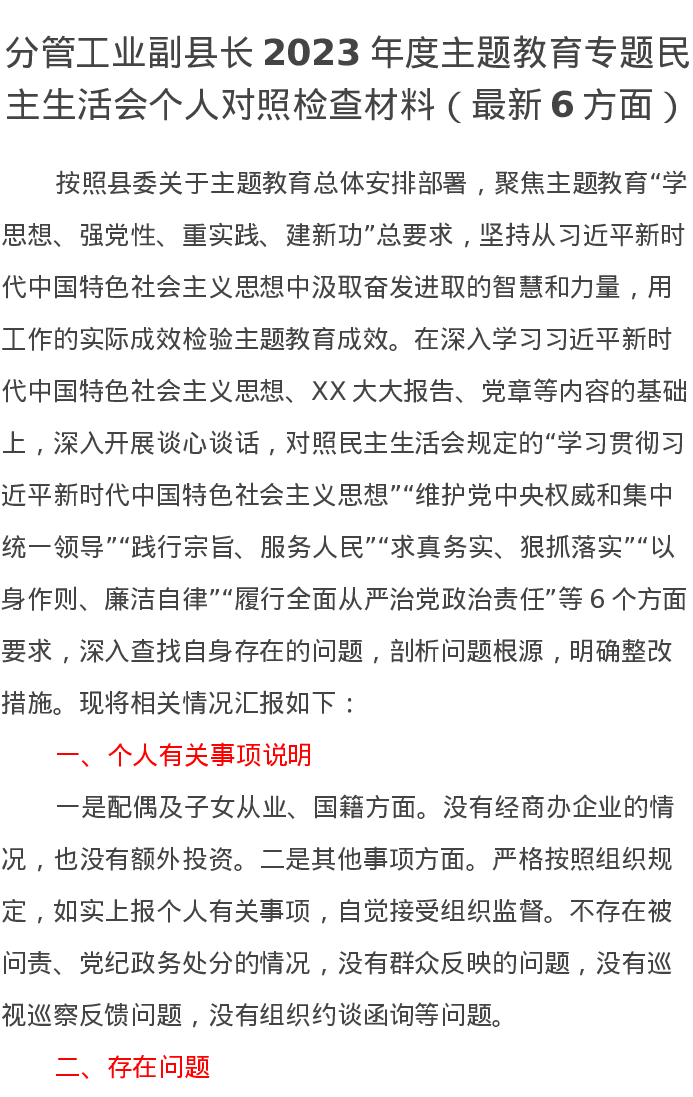 分管工业副县长 2023 年度主题教育专题民主生活会个人对照检查材料（最新 6 方面）

按照县委关于主题教育总体安排部署，聚焦主题教育“学思想、强党性、重实践、建新功”总要求，坚持从习近平新时代中国特色社会主义思想中汲取奋发进取的智慧和力量，用工作的实际成效检验主题教育成效。在深入学习习近平新时代中国特色社会主义思想、XX 大大报告、党章等内容的基础上，深入开展谈心谈话，对照民主生活会规定的“学习贯彻习近平新时代中国特色社会主义思想”“维护党中央权威和集中统一领导”“践行宗旨、服务人民”“求真务实、狠抓落实”“以身作则、廉洁自律”“履行全面从严治党政治责任”等 6 个方面要求，深入查找自身存在的问题，剖析问题根源，明确整改措施。现将相关情况汇报如下：

一、个人有关事项说明

一是配偶及子女从业、国籍方面。没有经商办企业的情况，也没有额外投资。二是其他事项方面。严格按照组织规定，如实上报个人有关事项，自觉接受组织监督。不存在被问责、党纪政务处分的情况，没有群众反映的问题，没有巡视巡察反馈问题，没有组织约谈函询等问题。

二、存在问题